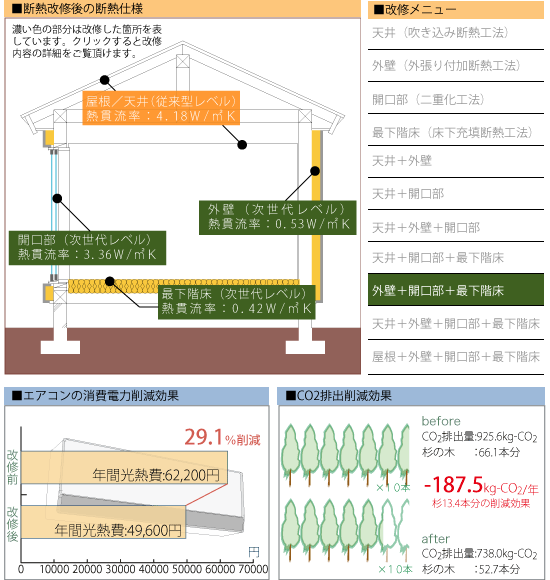 ■断熱改修後の断熱仕様

濃い色の部分は改修した箇所を表しています。クリックすると改修内容の詳細をご覧頂けます。

屋根／天井（従来型レベル）
熱貫流率：4.18W／㎡K

外壁（次世代レベル）
熱貫流率：0.53W／㎡K

開口部（次世代レベル）
熱貫流率：3.36W／㎡K

最下階床（次世代レベル）
熱貫流率：0.42W／㎡K

■改修メニュー

天井（吹き込み断熱工法）

外壁（外張り付加断熱工法）

開口部（二重化工法）

最下階床（床下充填断熱工法）

天井＋外壁

天井＋開口部

天井＋外壁＋開口部

天井＋開口部＋最下階床

外壁＋開口部＋最下階床

天井＋外壁＋開口部＋最下階床

屋根＋外壁＋開口部＋最下階床

■エアコンの消費電力削減効果

29.1%削減

改修前

年間光熱費:62,200円

改修後

年間光熱費:49,600円

円

0 10000 20000 30000 40000 50000 60000 70000

■CO2排出削減効果

before
$CO_2$排出量:925.6kg-$CO_2$
杉の木 :66.1本分

×10本

-187.5kg-$CO_2$/年
杉13.4本分の削減効果

after
$CO_2$排出量:738.0kg-$CO_2$
杉の木 :52.7本分

×10本